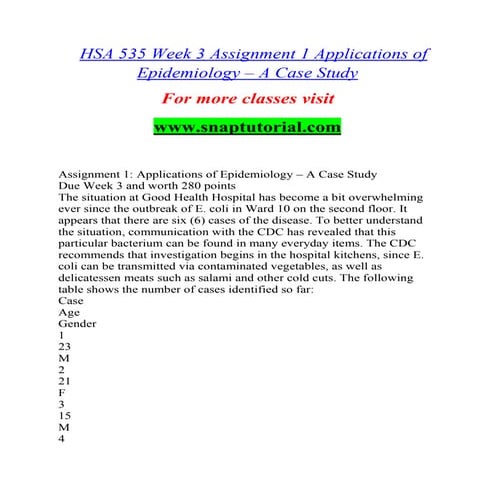 HSA 535 Week 3 Assignment 1 Applications of Epidemiology – A Case Study

For more classes visit

www.snaptutorial.com

Assignment 1: Applications of Epidemiology – A Case Study
Due Week 3 and worth 280 points
The situation at Good Health Hospital has become a bit overwhelming ever since the outbreak of E. coli in Ward 10 on the second floor. It appears that there are six (6) cases of the disease. To better understand the situation, communication with the CDC has revealed that this particular bacterium can be found in many everyday items. The CDC recommends that investigation begins in the hospital kitchens, since E. coli can be transmitted via contaminated vegetables, as well as delicatessen meats such as salami and other cold cuts. The following table shows the number of cases identified so far:
Case
Age
Gender
1
23
M
2
21
F
3
15
M
4